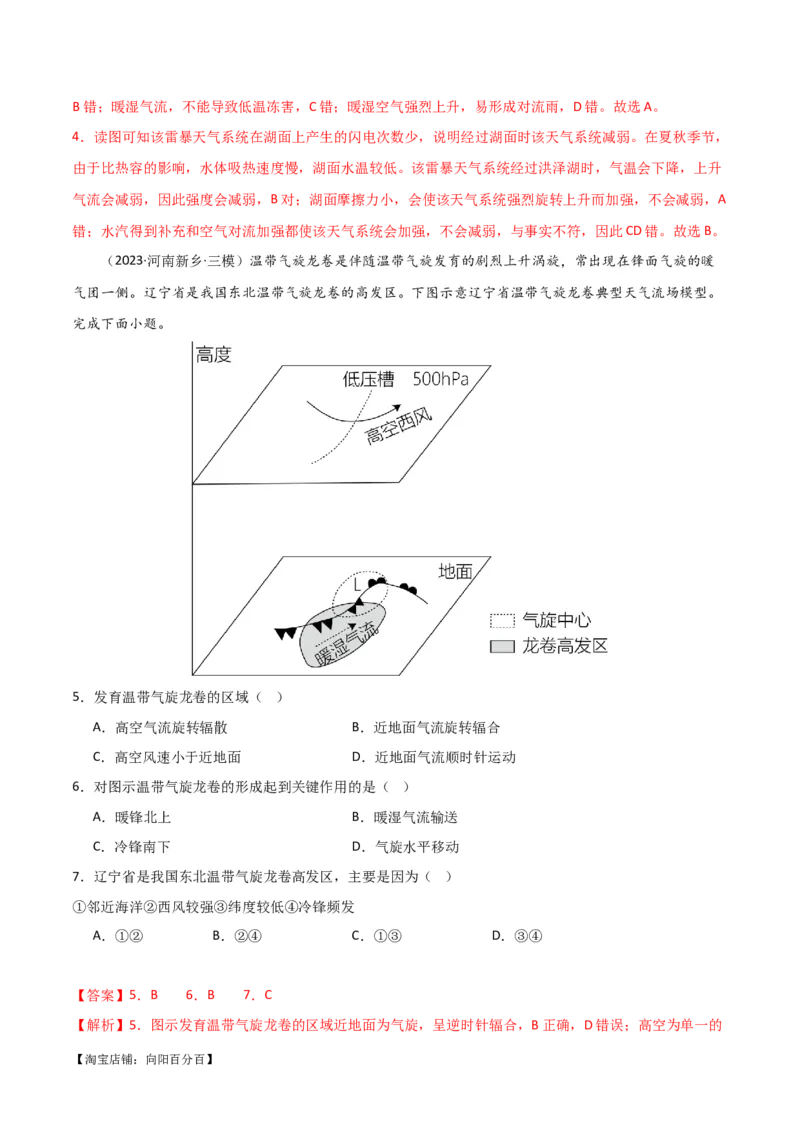 B 错；暖湿气流，不能导致低温冻害，C 错；暖湿空气强烈上升，易形成对流雨，D 错。故选 A。

4．读图可知该雷暴天气系统在湖面上产生的闪电次数少，说明经过湖面时该天气系统减弱。在夏秋季节，由于比热容的影响，水体吸热速度慢，湖面水温较低。该雷暴天气系统经过洪泽湖时，气温会下降，上升气流会减弱，因此强度会减弱，B 对；湖面摩擦力小，会使该天气系统强烈旋转上升而加强，不会减弱，A 错；水汽得到补充和空气对流加强都使该天气系统会加强，不会减弱，与事实不符，因此 CD 错。故选 B。

（2023·河南新乡·三模）温带气旋龙卷是伴随温带气旋发育的剧烈上升涡旋，常出现在锋面气旋的暖气团一侧。辽宁省是我国东北温带气旋龙卷的高发区。下图示意辽宁省温带气旋龙卷典型天气流场模型。完成下面小题。

高度
低压槽
500hPa
高空西风
地面
L
暖湿气流
气旋中心
龙卷高发区

5．发育温带气旋龙卷的区域（ ）

A．高空气流旋转辐散
B．近地面气流旋转辐合
C．高空风速小于近地面
D．近地面气流顺时针运动

6．对图示温带气旋龙卷的形成起到关键作用的是（ ）

A．暖锋北上
B．暖湿气流输送
C．冷锋南下
D．气旋水平移动

7．辽宁省是我国东北温带气旋龙卷高发区，主要是因为（ ）

①邻近海洋②西风较强③纬度较低④冷锋频发

A．①②
B．②④
C．①③
D．③④

【答案】5．B 6．B 7．C

【解析】5．图示发育温带气旋龙卷的区域近地面为气旋，呈逆时针辐合，B 正确，D 错误；高空为单一的

【淘宝店铺：向阳百分百】